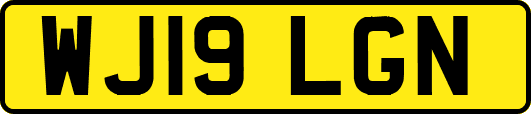 WJ19 LGN